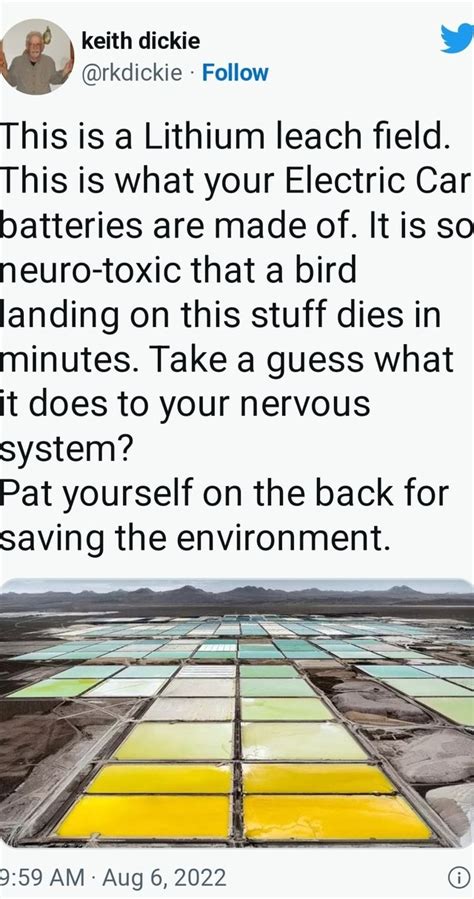 keith dickie
@rkdickie · Follow

This is a Lithium leach field. This is what your Electric Car batteries are made of. It is so neuro-toxic that a bird landing on this stuff dies in minutes. Take a guess what it does to your nervous system?
Pat yourself on the back for saving the environment.

9:59 AM · Aug 6, 2022